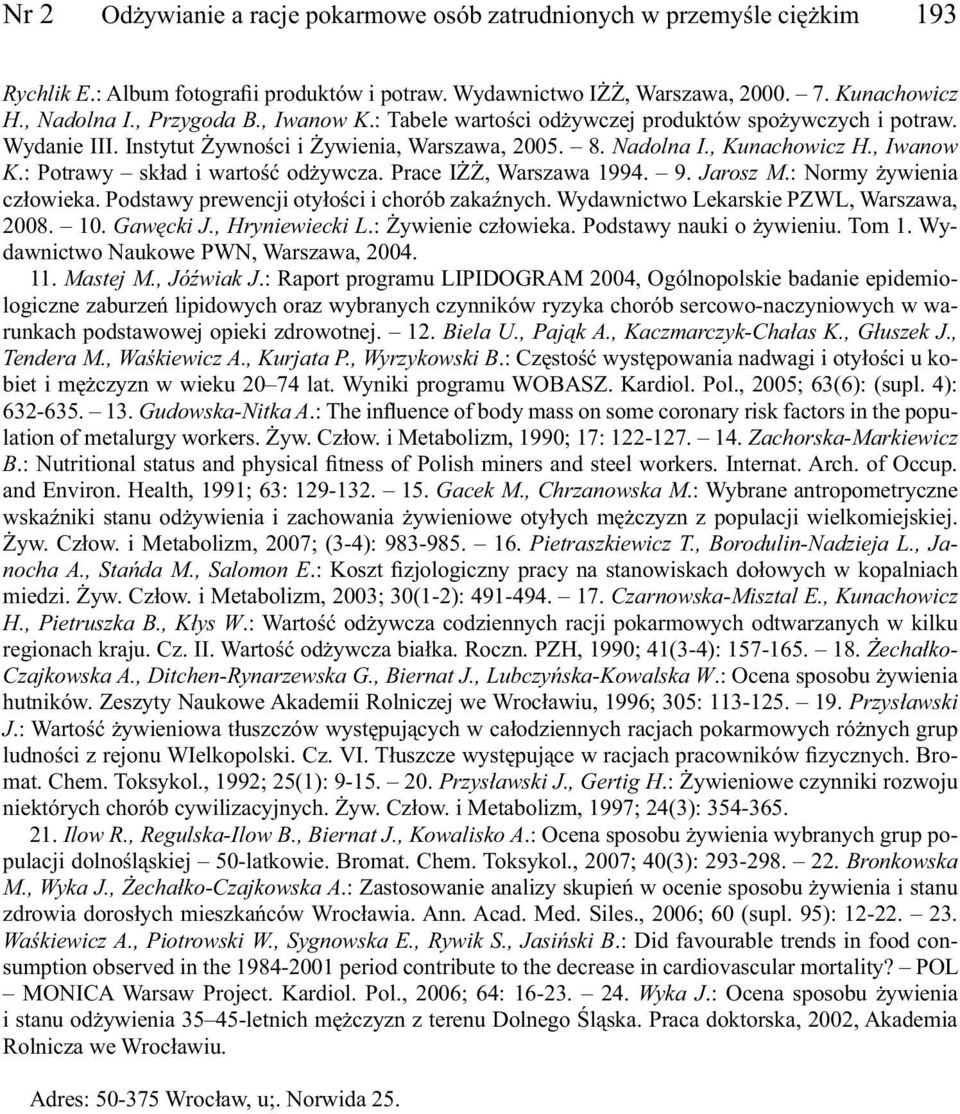 Nr 2 Odżywianie a racje pokarmowe osób zatrudnionych w przemyśle ciężkim 193

Rychlik E.: Album fotografii produktów i potraw. Wydawnictwo IŻŻ, Warszawa, 2000. – 7. Kunachowicz H., Nadolna I., Przygoda B., Iwanow K.: Tabele wartości odżywczej produktów spożywczych i potraw. Wydanie III. Instytut Żywności i Żywienia, Warszawa, 2005. – 8. Nadolna I., Kunachowicz H., Iwanow K.: Potrawy – skład i wartość odżywcza. Prace IŻŻ, Warszawa 1994. – 9. Jarosz M.: Normy żywienia człowieka. Podstawy prewencji otyłości i chorób zakaźnych. Wydawnictwo Lekarskie PZWL, Warszawa, 2008. – 10. Gawęcki J., Hryniewiecki L.: Żywienie człowieka. Podstawy nauki o żywieniu. Tom 1. Wydawnictwo Naukowe PWN, Warszawa, 2004.

11. Mastej M., Jóźwiak J.: Raport programu LIPIDOGRAM 2004, Ogólnopolskie badanie epidemiologiczne zaburzeń lipidowych oraz wybranych czynników ryzyka chorób sercowo-naczyniowych w warunkach podstawowej opieki zdrowotnej. – 12. Biela U., Pająk A., Kaczmarczyk-Chałas K., Głuszek J., Tendera M., Waśkiewicz A., Kurjata P., Wyrzykowski B.: Częstość występowania nadwagi i otyłości u kobiet i mężczyzn w wieku 20–74 lat. Wyniki programu WOBASZ. Kardiol. Pol., 2005; 63(6): (supl. 4): 632-635. – 13. Gudowska-Nitka A.: The influence of body mass on some coronary risk factors in the population of metalurgy workers. Żyw. Człow. i Metabolizm, 1990; 17: 122-127. – 14. Zachorska-Markiewicz B.: Nutritional status and physical fitness of Polish miners and steel workers. Internat. Arch. of Occup. and Environ. Health, 1991; 63: 129-132. – 15. Gacek M., Chrzanowska M.: Wybrane antropometryczne wskaźniki stanu odżywienia i zachowania żywieniowe otyłych mężczyzn z populacji wielkomiejskiej. Żyw. Człow. i Metabolizm, 2007; (3-4): 983-985. – 16. Pietraszkiewicz T., Borodulin-Nadzieja L., Janocha A., Stańda M., Salomon E.: Koszt fizjologiczny pracy na stanowiskach dołowych w kopalniach miedzi. Żyw. Człow. i Metabolizm, 2003; 30(1-2): 491-494. – 17. Czarnowska-Misztal E., Kunachowicz H., Pietruszka B., Kłys W.: Wartość odżywcza codziennych racji pokarmowych odtwarzanych w kilku regionach kraju. Cz. II. Wartość odżywcza białka. Roczn. PZH, 1990; 41(3-4): 157-165. – 18. Żechałko-Czajkowska A., Ditchen-Rynarzewska G., Biernat J., Lubczyńska-Kowalska W.: Ocena sposobu żywienia hutników. Zeszyty Naukowe Akademii Rolniczej we Wrocławiu, 1996; 305: 113-125. – 19. Przysławski J.: Wartość żywieniowa tłuszczów występujących w całodziennych racjach pokarmowych różnych grup ludności z rejonu WIelkopolski. Cz. VI. Tłuszcze występujące w racjach pracowników fizycznych. Bromat. Chem. Toksykol., 1992; 25(1): 9-15. – 20. Przysławski J., Gertig H.: Żywieniowe czynniki rozwoju niektórych chorób cywilizacyjnych. Żyw. Człow. i Metabolizm, 1997; 24(3): 354-365.

21. Ilow R., Regulska-Ilow B., Biernat J., Kowalisko A.: Ocena sposobu żywienia wybranych grup populacji dolnośląskiej – 50-latkowie. Bromat. Chem. Toksykol., 2007; 40(3): 293-298. – 22. Bronkowska M., Wyka J., Żechałko-Czajkowska A.: Zastosowanie analizy skupień w ocenie sposobu żywienia i stanu zdrowia dorosłych mieszkańców Wrocławia. Ann. Acad. Med. Siles., 2006; 60 (supl. 95): 12-22. – 23. Waśkiewicz A., Piotrowski W., Sygnowska E., Rywik S., Jasiński B.: Did favourable trends in food consumption observed in the 1984-2001 period contribute to the decrease in cardiovascular mortality? – POL – MONICA Warsaw Project. Kardiol. Pol., 2006; 64: 16-23. – 24. Wyka J.: Ocena sposobu żywienia i stanu odżywienia 35–45-letnich mężczyzn z terenu Dolnego Śląska. Praca doktorska, 2002, Akademia Rolnicza we Wrocławiu.

Adres: 50-375 Wrocław, u;. Norwida 25.